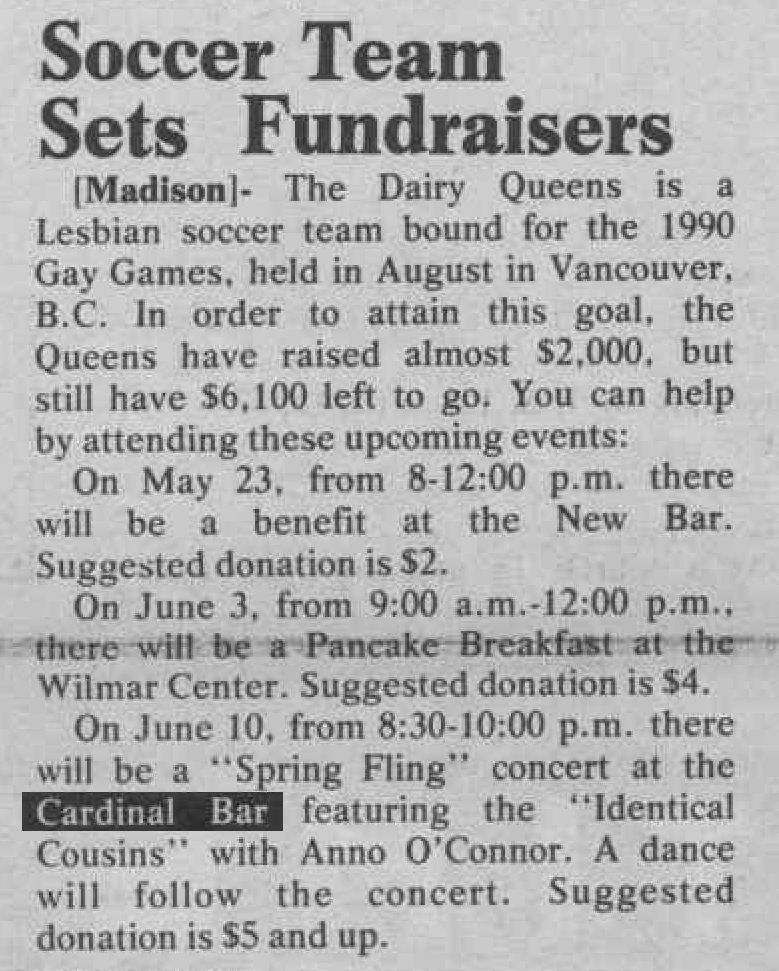 Soccer Team Sets Fundraisers

[Madison]- The Dairy Queens is a Lesbian soccer team bound for the 1990 Gay Games, held in August in Vancouver, B.C. In order to attain this goal, the Queens have raised almost $2,000, but still have $6,100 left to go. You can help by attending these upcoming events:

On May 23, from 8-12:00 p.m. there will be a benefit at the New Bar. Suggested donation is $2.

On June 3, from 9:00 a.m.-12:00 p.m., there will be a Pancake Breakfast at the Wilmar Center. Suggested donation is $4.

On June 10, from 8:30-10:00 p.m. there will be a "Spring Fling" concert at the Cardinal Bar featuring the "Identical Cousins" with Anno O'Connor. A dance will follow the concert. Suggested donation is $5 and up.